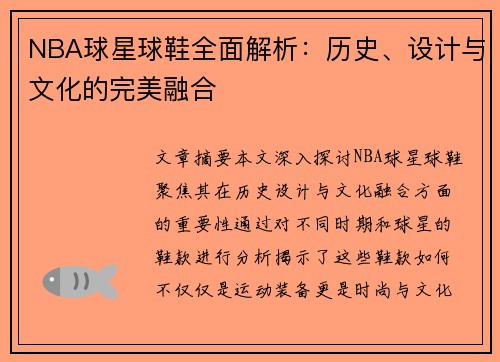 NBA球星球鞋全面解析：历史、设计与文化的完美融合

文章摘要本文深入探讨NBA球星球鞋聚焦其在历史设计与文化融合方面的重要性通过对不同时期和球星的鞋款进行分析揭示了这些鞋款如何不仅仅是运动装备更是时尚与文化